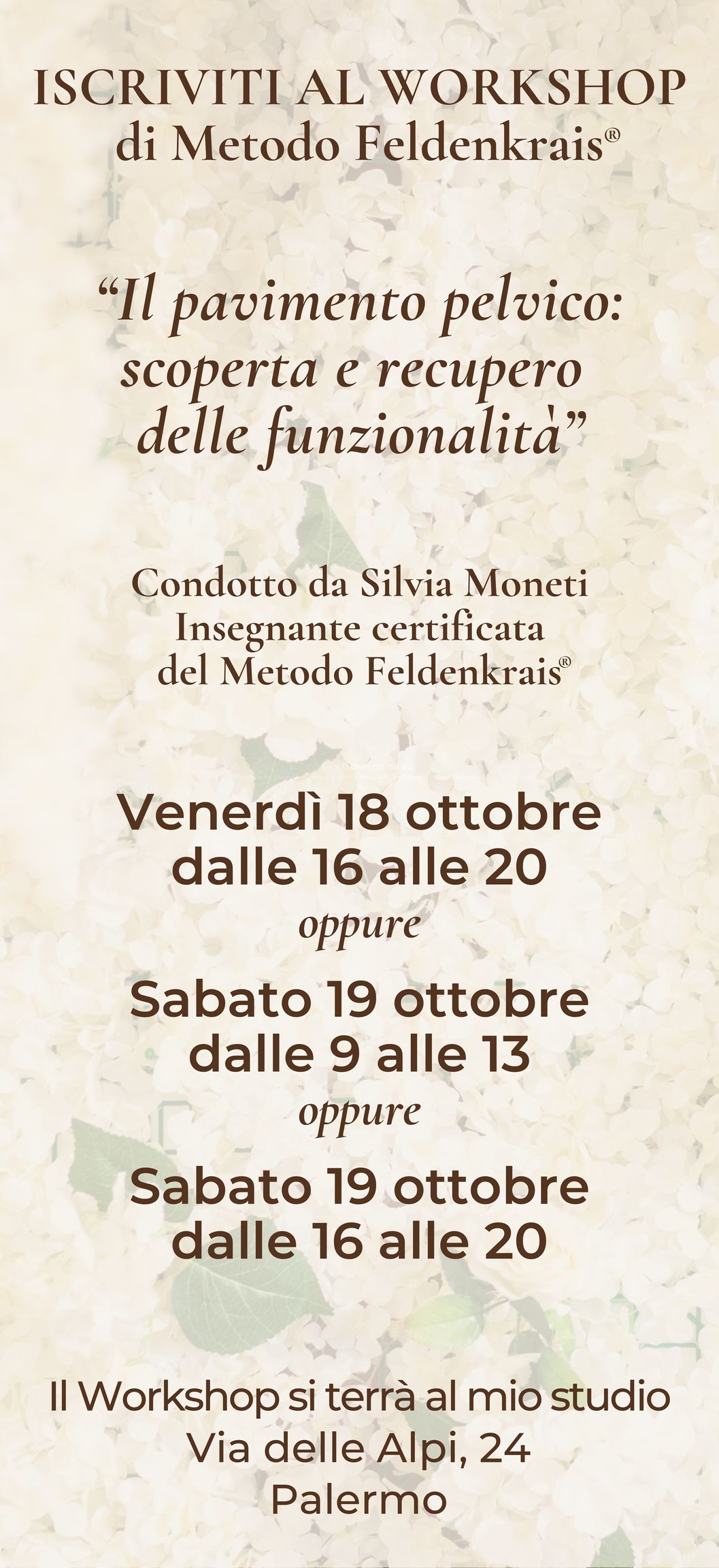 ISCRIVITI AL WORKSHOP
di Metodo Feldenkrais®

"Il pavimento pelvico: scoperta e recupero delle funzionalità"

Condotto da Silvia Moneti
Insegnante certificata
del Metodo Feldenkrais®

Venerdì 18 ottobre
dalle 16 alle 20
oppure
Sabato 19 ottobre
dalle 9 alle 13
oppure
Sabato 19 ottobre
dalle 16 alle 20

Il Workshop si terrà al mio studio
Via delle Alpi, 24
Palermo